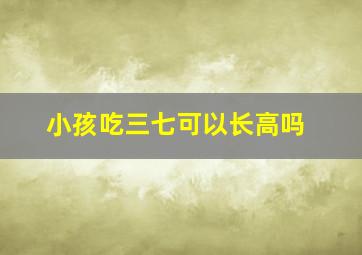 小孩吃三七可以长高吗